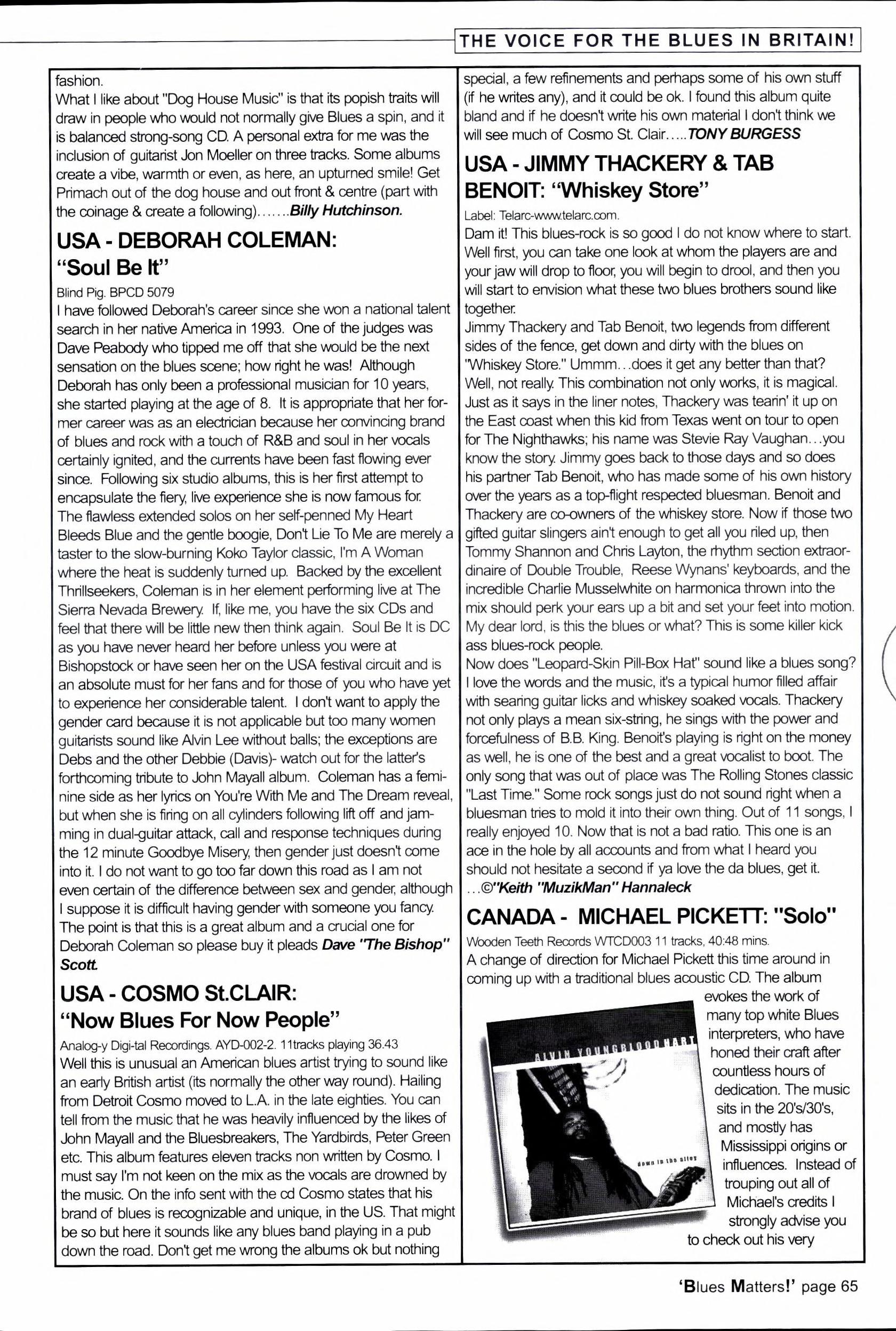 THE VOICE FOR THE BLUES IN BRITAIN!

fashion.
What I like about "Dog House Music" is that its popish traits will draw in people who would not normally give Blues a spin, and it is balanced strong-song CD. A personal extra for me was the inclusion of guitarist Jon Moeller on three tracks. Some albums create a vibe, warmth or even, as here, an upturned smile! Get Primach out of the dog house and out front & centre (part with the coinage & create a following).......Billy Hutchinson.

USA - DEBORAH COLEMAN: "Soul Be It"

Blind Pig. BPCD 5079
I have followed Deborah's career since she won a national talent search in her native America in 1993. One of the judges was Dave Peabody who tipped me off that she would be the next sensation on the blues scene; how right he was! Although Deborah has only been a professional musician for 10 years, she started playing at the age of 8. It is appropriate that her former career was as an electrician because her convincing brand of blues and rock with a touch of R&B and soul in her vocals certainly ignited, and the currents have been fast flowing ever since. Following six studio albums, this is her first attempt to encapsulate the fiery, live experience she is now famous for. The flawless extended solos on her self-penned My Heart Bleeds Blue and the gentle boogie, Don't Lie To Me are merely a taster to the slow-burning Koko Taylor classic, I'm A Woman where the heat is suddenly turned up. Backed by the excellent Thrillseekers, Coleman is in her element performing live at The Sierra Nevada Brewery. If, like me, you have the six CDs and feel that there will be little new then think again. Soul Be It is DC as you have never heard her before unless you were at Bishopstock or have seen her on the USA festival circuit and is an absolute must for her fans and for those of you who have yet to experience her considerable talent. I don't want to apply the gender card because it is not applicable but too many women guitarists sound like Alvin Lee without balls; the exceptions are Debs and the other Debbie (Davis)- watch out for the latter's forthcoming tribute to John Mayall album. Coleman has a feminine side as her lyrics on You're With Me and The Dream reveal, but when she is firing on all cylinders following lift off and jamming in dual-guitar attack, call and response techniques during the 12 minute Goodbye Misery, then gender just doesn't come into it. I do not want to go too far down this road as I am not even certain of the difference between sex and gender, although I suppose it is difficult having gender with someone you fancy. The point is that this is a great album and a crucial one for Deborah Coleman so please buy it pleads Dave "The Bishop" Scott.

USA - COSMO St.CLAIR: "Now Blues For Now People"

Analog-y Digi-tal Recordings. AYD-002-2. 11tracks playing 36.43
Well this is unusual an American blues artist trying to sound like an early British artist (its normally the other way round). Hailing from Detroit Cosmo moved to L.A. in the late eighties. You can tell from the music that he was heavily influenced by the likes of John Mayall and the Bluesbreakers, The Yardbirds, Peter Green etc. This album features eleven tracks non written by Cosmo. I must say I'm not keen on the mix as the vocals are drowned by the music. On the info sent with the cd Cosmo states that his brand of blues is recognizable and unique, in the US. That might be so but here it sounds like any blues band playing in a pub down the road. Don't get me wrong the albums ok but nothing special, a few refinements and perhaps some of his own stuff (if he writes any), and it could be ok. I found this album quite bland and if he doesn't write his own material I don't think we will see much of Cosmo St. Clair.....TONY BURGESS

USA - JIMMY THACKERY & TAB BENOIT: "Whiskey Store"

Label: Telarc-www.telarc.com.
Dam it! This blues-rock is so good I do not know where to start. Well first, you can take one look at whom the players are and your jaw will drop to floor, you will begin to drool, and then you will start to envision what these two blues brothers sound like together.
Jimmy Thackery and Tab Benoit, two legends from different sides of the fence, get down and dirty with the blues on "Whiskey Store." Ummm...does it get any better than that? Well, not really. This combination not only works, it is magical. Just as it says in the liner notes, Thackery was tearin' it up on the East coast when this kid from Texas went on tour to open for The Nighthawks; his name was Stevie Ray Vaughan...you know the story. Jimmy goes back to those days and so does his partner Tab Benoit, who has made some of his own history over the years as a top-flight respected bluesman. Benoit and Thackery are co-owners of the whiskey store. Now if those two gifted guitar slingers ain't enough to get all you riled up, then Tommy Shannon and Chris Layton, the rhythm section extraordinaire of Double Trouble, Reese Wynans' keyboards, and the incredible Charlie Musselwhite on harmonica thrown into the mix should perk your ears up a bit and set your feet into motion. My dear lord, is this the blues or what? This is some killer kick ass blues-rock people.
Now does "Leopard-Skin Pill-Box Hat" sound like a blues song? I love the words and the music, it's a typical humor filled affair with searing guitar licks and whiskey soaked vocals. Thackery not only plays a mean six-string, he sings with the power and forcefulness of B.B. King. Benoit's playing is right on the money as well, he is one of the best and a great vocalist to boot. The only song that was out of place was The Rolling Stones classic "Last Time." Some rock songs just do not sound right when a bluesman tries to mold it into their own thing. Out of 11 songs, I really enjoyed 10. Now that is not a bad ratio. This one is an ace in the hole by all accounts and from what I heard you should not hesitate a second if ya love the da blues, get it. ...©"Keith "MuzikMan" Hannaleck

CANADA - MICHAEL PICKETT: "Solo"

Wooden Teeth Records WTCD003 11 tracks, 40:48 mins.
A change of direction for Michael Pickett this time around in coming up with a traditional blues acoustic CD. The album evokes the work of many top white Blues interpreters, who have honed their craft after countless hours of dedication. The music sits in the 20's/30's, and mostly has Mississippi origins or influences. Instead of trouping out all of Michael's credits I strongly advise you to check out his very

ALVIN YOUNGBLOOD HART
down in the alley

'Blues Matters!' page 65